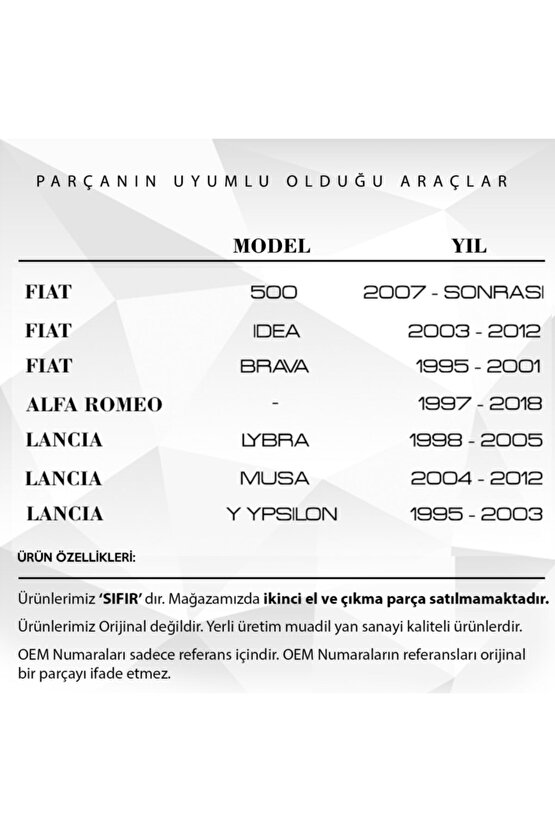 PARÇANIN UYUMLU OLDUĞU ARAÇLAR

| | MODEL | YIL |
|---|---|---|
| FIAT | 500 | 2007 - SONRASI |
| FIAT | IDEA | 2003 - 2012 |
| FIAT | BRAVA | 1995 - 2001 |
| ALFA ROMEO | - | 1997 - 2018 |
| LANCIA | LYBRA | 1998 - 2005 |
| LANCIA | MUSA | 2004 - 2012 |
| LANCIA | Y YPSILON | 1995 - 2003 |

ÜRÜN ÖZELLİKLERİ:

Ürünlerimiz 'SIFIR' dır. Mağazamızda ikinci el ve çıkma parça satılmamaktadır.

Ürünlerimiz Orijinal değildir. Yerli üretim muadil yan sanayi kaliteli ürünlerdir.

OEM Numaraları sadece referans içindir. OEM Numaraların referansları orijinal bir parçayı ifade etmez.